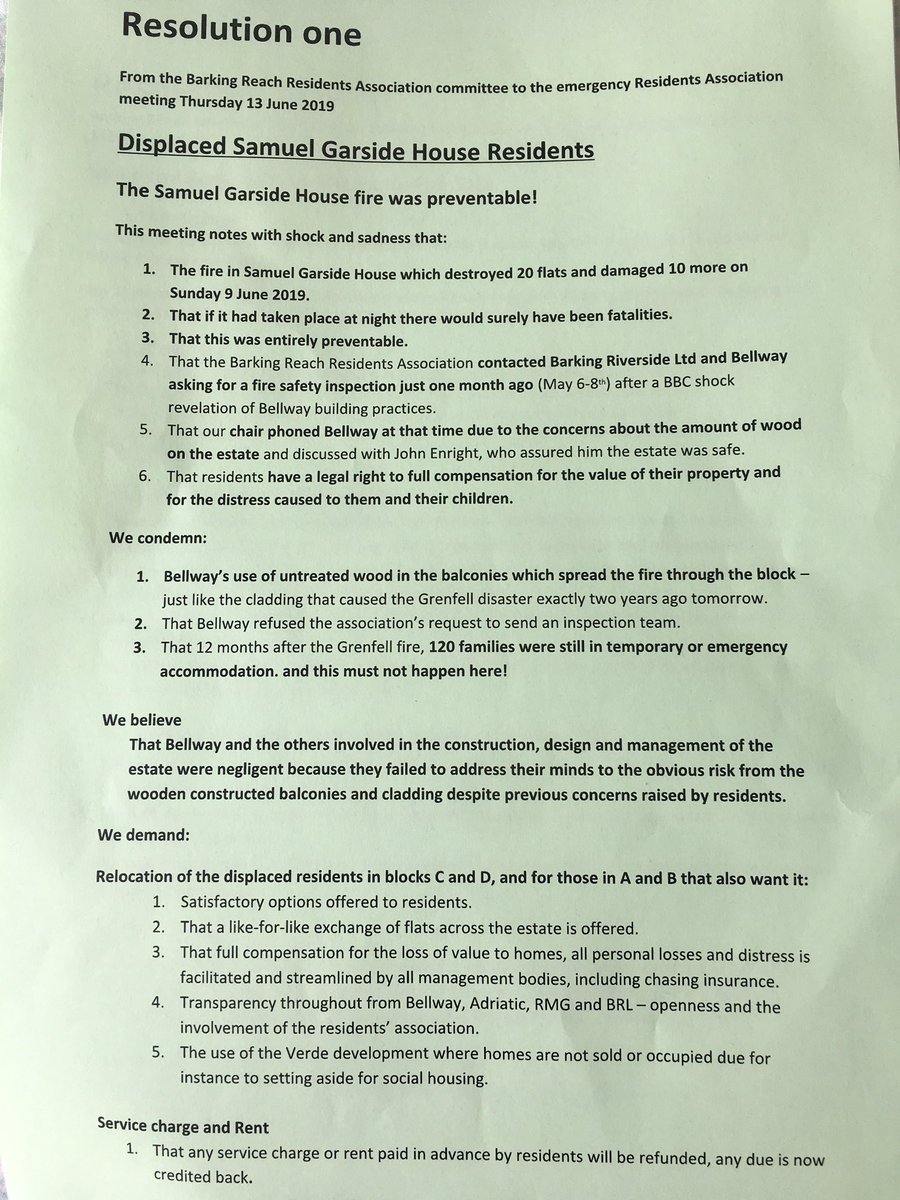 Resolution one

From the Barking Reach Residents Association committee to the emergency Residents Association meeting Thursday 13 June 2019

Displaced Samuel Garside House Residents

The Samuel Garside House fire was preventable!

This meeting notes with shock and sadness that:

1. The fire in Samuel Garside House which destroyed 20 flats and damaged 10 more on Sunday 9 June 2019.
2. That if it had taken place at night there would surely have been fatalities.
3. That this was entirely preventable.
4. That the Barking Reach Residents Association contacted Barking Riverside Ltd and Bellway asking for a fire safety inspection just one month ago (May 6-8$^{th}$) after a BBC shock revelation of Bellway building practices.
5. That our chair phoned Bellway at that time due to the concerns about the amount of wood on the estate and discussed with John Enright, who assured him the estate was safe.
6. That residents have a legal right to full compensation for the value of their property and for the distress caused to them and their children.

We condemn:

1. Bellway's use of untreated wood in the balconies which spread the fire through the block – just like the cladding that caused the Grenfell disaster exactly two years ago tomorrow.
2. That Bellway refused the association's request to send an inspection team.
3. That 12 months after the Grenfell fire, 120 families were still in temporary or emergency accommodation. and this must not happen here!

We believe
That Bellway and the others involved in the construction, design and management of the estate were negligent because they failed to address their minds to the obvious risk from the wooden constructed balconies and cladding despite previous concerns raised by residents.

We demand:

Relocation of the displaced residents in blocks C and D, and for those in A and B that also want it:
1. Satisfactory options offered to residents.
2. That a like-for-like exchange of flats across the estate is offered.
3. That full compensation for the loss of value to homes, all personal losses and distress is facilitated and streamlined by all management bodies, including chasing insurance.
4. Transparency throughout from Bellway, Adriatic, RMG and BRL – openness and the involvement of the residents' association.
5. The use of the Verde development where homes are not sold or occupied due for instance to setting aside for social housing.

Service charge and Rent
1. That any service charge or rent paid in advance by residents will be refunded, any due is now credited back.